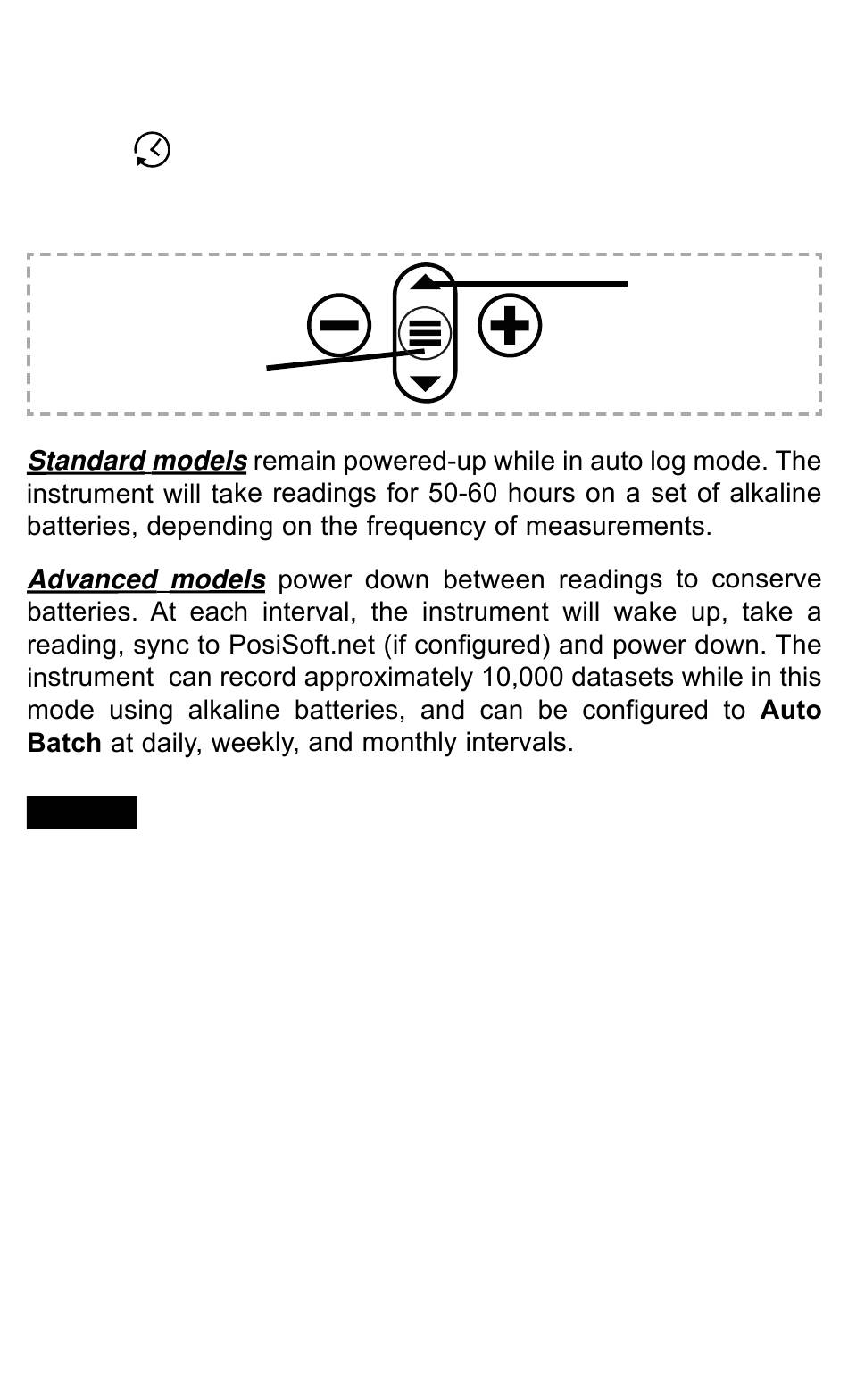 Standard models remain powered-up while in auto log mode. The instrument will take readings for 50-60 hours on a set of alkaline batteries, depending on the frequency of measurements.

Advanced models power down between readings to conserve batteries. At each interval, the instrument will wake up, take a reading, sync to PosiSoft.net (if configured) and power down. The instrument can record approximately 10,000 datasets while in this mode using alkaline batteries, and can be configured to Auto Batch at daily, weekly, and monthly intervals.